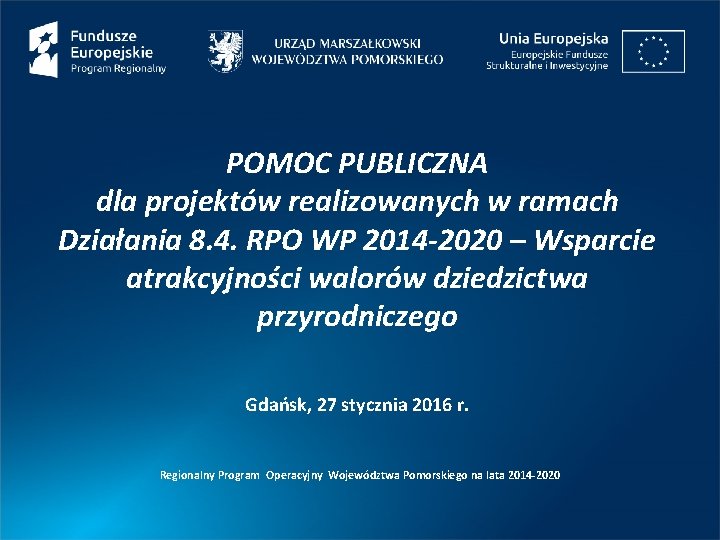 Fundusze Europejskie
Program Regionalny

URZĄD MARSZAŁKOWSKI
WOJEWÓDZTWA POMORSKIEGO

Unia Europejska
Europejskie Fundusze Strukturalne i Inwestycyjne

POMOC PUBLICZNA
dla projektów realizowanych w ramach Działania 8.4. RPO WP 2014-2020 – Wsparcie atrakcyjności walorów dziedzictwa przyrodniczego

Gdańsk, 27 stycznia 2016 r.

Regionalny Program Operacyjny Województwa Pomorskiego na lata 2014-2020